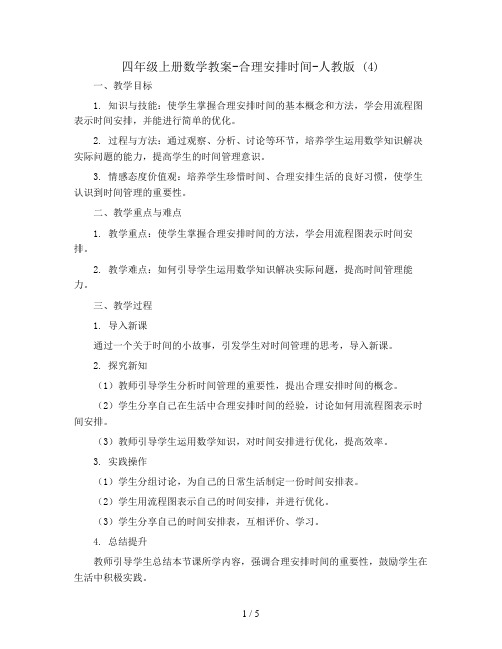 四年级上册数学教案-合理安排时间-人教版 (4)

一、教学目标

1. 知识与技能：使学生掌握合理安排时间的基本概念和方法，学会用流程图表示时间安排，并能进行简单的优化。

2. 过程与方法：通过观察、分析、讨论等环节，培养学生运用数学知识解决实际问题的能力，提高学生的时间管理意识。

3. 情感态度价值观：培养学生珍惜时间、合理安排生活的良好习惯，使学生认识到时间管理的重要性。

二、教学重点与难点

1. 教学重点：使学生掌握合理安排时间的方法，学会用流程图表示时间安排。

2. 教学难点：如何引导学生运用数学知识解决实际问题，提高时间管理能力。

三、教学过程

1. 导入新课

通过一个关于时间的小故事，引发学生对时间管理的思考，导入新课。

2. 探究新知

（1）教师引导学生分析时间管理的重要性，提出合理安排时间的概念。

（2）学生分享自己在生活中合理安排时间的经验，讨论如何用流程图表示时间安排。

（3）教师引导学生运用数学知识，对时间安排进行优化，提高效率。

3. 实践操作

（1）学生分组讨论，为自己的日常生活制定一份时间安排表。

（2）学生用流程图表示自己的时间安排，并进行优化。

（3）学生分享自己的时间安排表，互相评价、学习。

4. 总结提升

教师引导学生总结本节课所学内容，强调合理安排时间的重要性，鼓励学生在生活中积极实践。

1 / 5